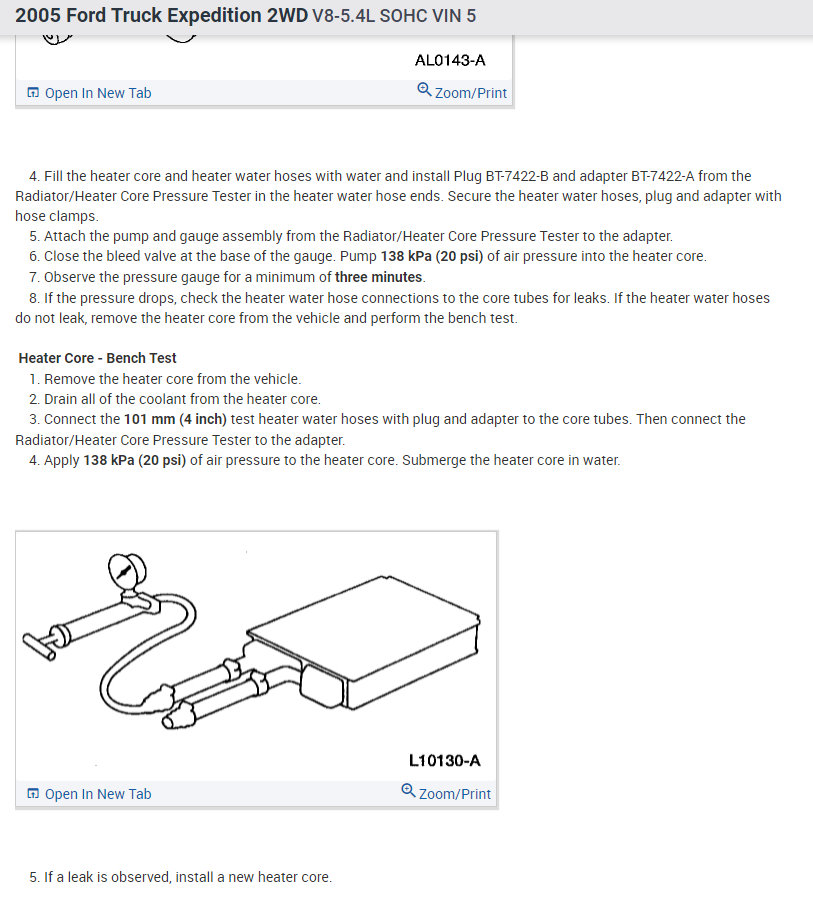 2005 Ford Truck Expedition 2WD V8-5.4L SOHC VIN 5

AL0143-A

Open In New Tab

Zoom/Print

4. Fill the heater core and heater water hoses with water and install Plug BT-7422-B and adapter BT-7422-A from the Radiator/Heater Core Pressure Tester in the heater water hose ends. Secure the heater water hoses, plug and adapter with hose clamps.
5. Attach the pump and gauge assembly from the Radiator/Heater Core Pressure Tester to the adapter.
6. Close the bleed valve at the base of the gauge. Pump 138 kPa (20 psi) of air pressure into the heater core.
7. Observe the pressure gauge for a minimum of three minutes.
8. If the pressure drops, check the heater water hose connections to the core tubes for leaks. If the heater water hoses do not leak, remove the heater core from the vehicle and perform the bench test.

Heater Core - Bench Test
1. Remove the heater core from the vehicle.
2. Drain all of the coolant from the heater core.
3. Connect the 101 mm (4 inch) test heater water hoses with plug and adapter to the core tubes. Then connect the Radiator/Heater Core Pressure Tester to the adapter.
4. Apply 138 kPa (20 psi) of air pressure to the heater core. Submerge the heater core in water.

L10130-A

Open In New Tab

Zoom/Print

5. If a leak is observed, install a new heater core.